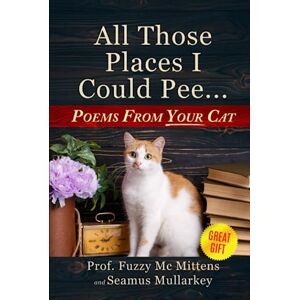 All Those Places I Could Pee...

POEMS FROM YOUR CAT

GREAT GIFT

Prof. Fuzzy Mc Mittens
and Seamus Mullarkey